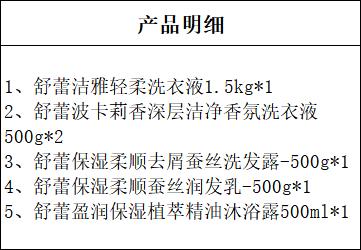 产品明细

1、舒蕾洁雅轻柔洗衣液1.5kg*1
2、舒蕾波卡莉香深层洁净香氛洗衣液500g*2
3、舒蕾保湿柔顺去屑蚕丝洗发露-500g*1
4、舒蕾保湿柔顺蚕丝润发乳-500g*1
5、舒蕾盈润保湿植萃精油沐浴露500ml*1